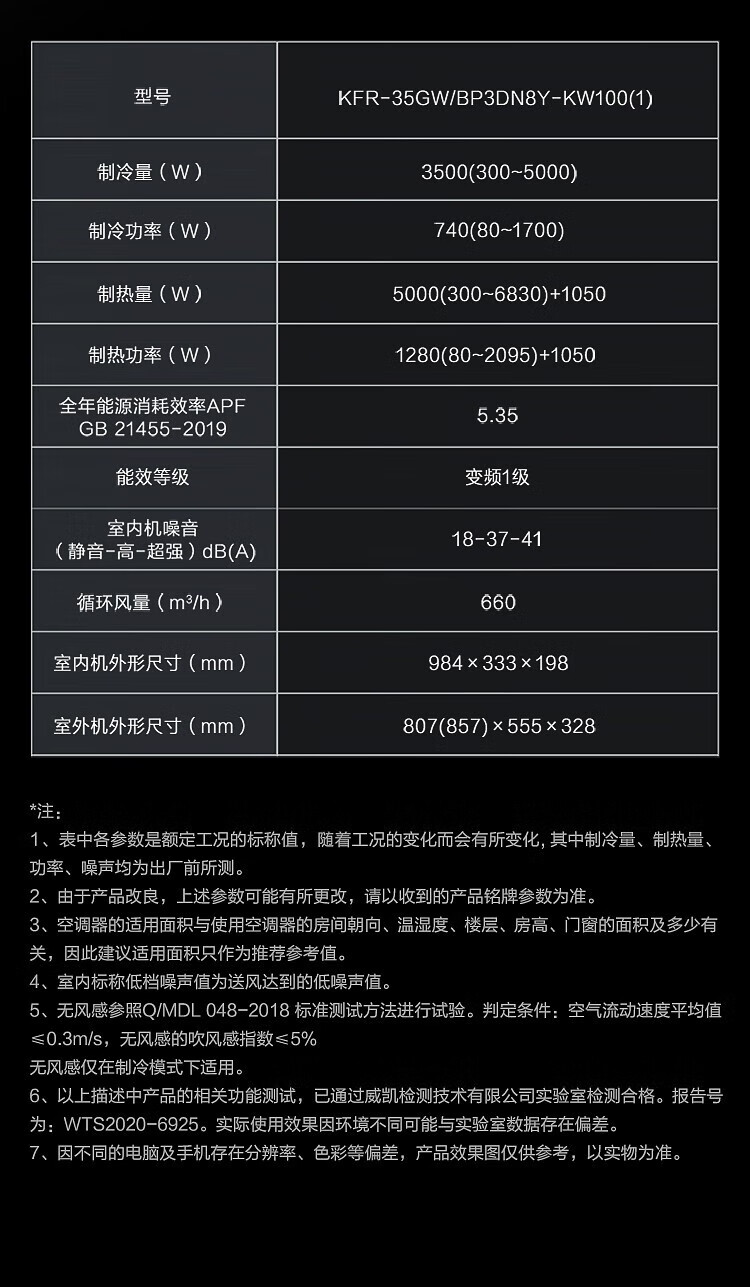 | 型号 | KFR-35GW/BP3DN8Y-KW100(1) |
|---|---|
| 制冷量（W） | 3500(300~5000) |
| 制冷功率（W） | 740(80~1700) |
| 制热量（W） | 5000(300~6830)+1050 |
| 制热功率（W） | 1280(80~2095)+1050 |
| 全年能源消耗效率APF GB 21455-2019 | 5.35 |
| 能效等级 | 变频1级 |
| 室内机噪音（静音-高-超强）dB(A) | 18-37-41 |
| 循环风量（m³/h） | 660 |
| 室内机外形尺寸（mm） | 984×333×198 |
| 室外机外形尺寸（mm） | 807(857)×555×328 |

*注：
1、表中各参数是额定工况的标称值，随着工况的变化而会有所变化，其中制冷量、制热量、功率、噪声均为出厂前所测。
2、由于产品改良，上述参数可能有所更改，请以收到的产品铭牌参数为准。
3、空调器的适用面积与使用空调器的房间朝向、温湿度、楼层、房高、门窗的面积及多少有关，因此建议适用面积只作为推荐参考值。
4、室内标称低档噪声值为送风达到的低噪声值。
5、无风感参照Q/MDL 048-2018 标准测试方法进行试验。判定条件：空气流动速度平均值≤0.3m/s，无风感的吹风感指数≤5%
无风感仅在制冷模式下适用。
6、以上描述中产品的相关功能测试，已通过威凯检测技术有限公司实验室检测合格。报告号为：WTS2020-6925。实际使用效果因环境不同可能与实验室数据存在偏差。
7、因不同的电脑及手机存在分辨率、色彩等偏差，产品效果图仅供参考，以实物为准。